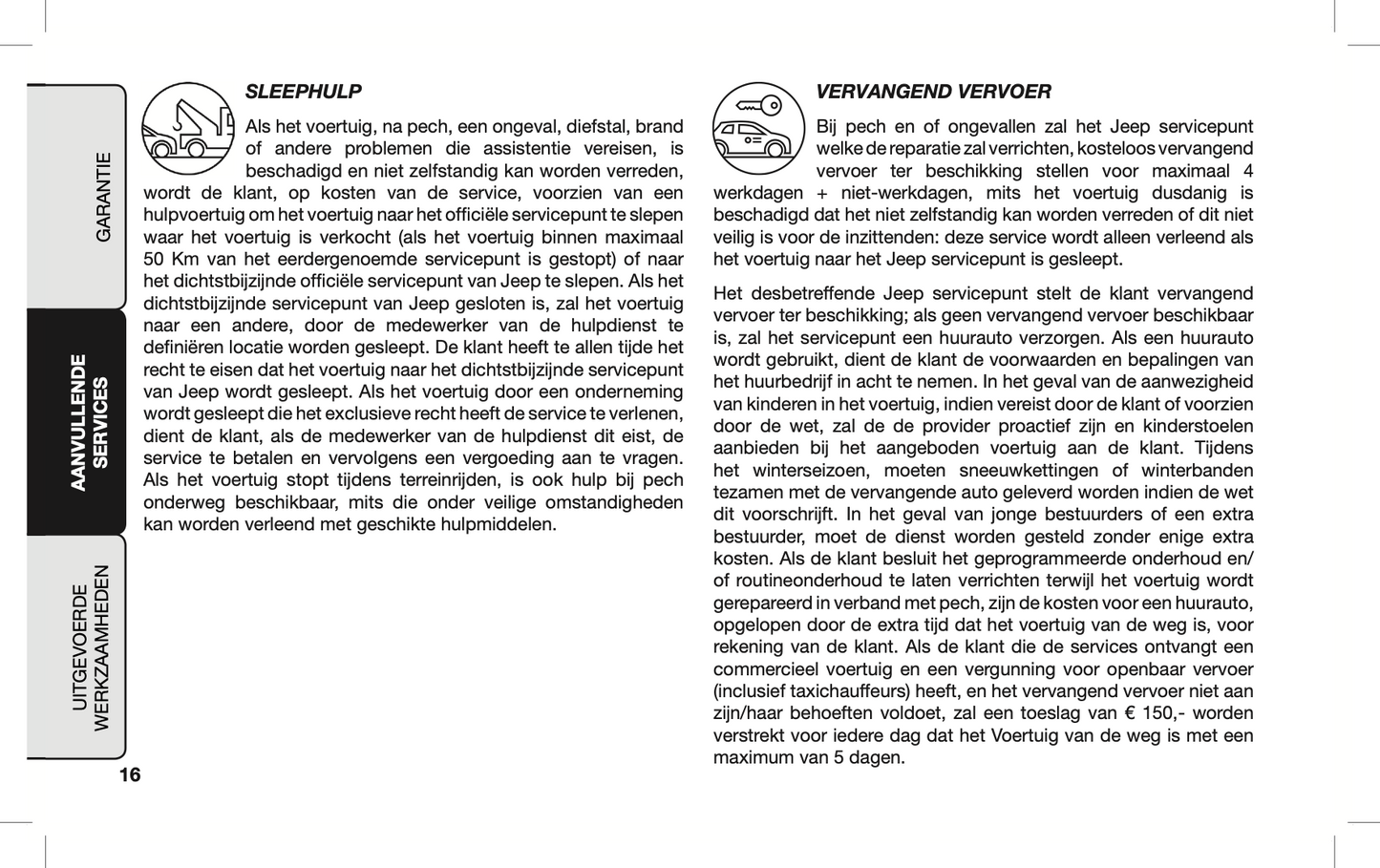 GARANTIE

AANVULLENDE SERVICES

UITGEVOERDE WERKZAAMHEDEN

SLEEPHULP

Als het voertuig, na pech, een ongeval, diefstal, brand of andere problemen die assistentie vereisen, is beschadigd en niet zelfstandig kan worden verreden, wordt de klant, op kosten van de service, voorzien van een hulpvoertuig om het voertuig naar het officiële servicepunt te slepen waar het voertuig is verkocht (als het voertuig binnen maximaal 50 Km van het eerdergenoemde servicepunt is gestopt) of naar het dichtstbijzijnde officiële servicepunt van Jeep te slepen. Als het dichtstbijzijnde servicepunt van Jeep gesloten is, zal het voertuig naar een andere, door de medewerker van de hulpdienst te definiëren locatie worden gesleept. De klant heeft te allen tijde het recht te eisen dat het voertuig naar het dichtstbijzijnde servicepunt van Jeep wordt gesleept. Als het voertuig door een onderneming wordt gesleept die het exclusieve recht heeft de service te verlenen, dient de klant, als de medewerker van de hulpdienst dit eist, de service te betalen en vervolgens een vergoeding aan te vragen. Als het voertuig stopt tijdens terreinrijden, is ook hulp bij pech onderweg beschikbaar, mits die onder veilige omstandigheden kan worden verleend met geschikte hulpmiddelen.

VERVANGEND VERVOER

Bij pech en of ongevallen zal het Jeep servicepunt welke de reparatie zal verrichten, kosteloos vervangend vervoer ter beschikking stellen voor maximaal 4 werkdagen + niet-werkdagen, mits het voertuig dusdanig is beschadigd dat het niet zelfstandig kan worden verreden of dit niet veilig is voor de inzittenden: deze service wordt alleen verleend als het voertuig naar het Jeep servicepunt is gesleept.

Het desbetreffende Jeep servicepunt stelt de klant vervangend vervoer ter beschikking; als geen vervangend vervoer beschikbaar is, zal het servicepunt een huurauto verzorgen. Als een huurauto wordt gebruikt, dient de klant de voorwaarden en bepalingen van het huurbedrijf in acht te nemen. In het geval van de aanwezigheid van kinderen in het voertuig, indien vereist door de klant of voorzien door de wet, zal de de provider proactief zijn en kinderstoelen aanbieden bij het aangeboden voertuig aan de klant. Tijdens het winterseizoen, moeten sneeuwkettingen of winterbanden tezamen met de vervangende auto geleverd worden indien de wet dit voorschrijft. In het geval van jonge bestuurders of een extra bestuurder, moet de dienst worden gesteld zonder enige extra kosten. Als de klant besluit het geprogrammeerde onderhoud en/of routineonderhoud te laten verrichten terwijl het voertuig wordt gerepareerd in verband met pech, zijn de kosten voor een huurauto, opgelopen door de extra tijd dat het voertuig van de weg is, voor rekening van de klant. Als de klant die de services ontvangt een commercieel voertuig en een vergunning voor openbaar vervoer (inclusief taxichauffeurs) heeft, en het vervangend vervoer niet aan zijn/haar behoeften voldoet, zal een toeslag van € 150,- worden verstrekt voor iedere dag dat het Voertuig van de weg is met een maximum van 5 dagen.

16